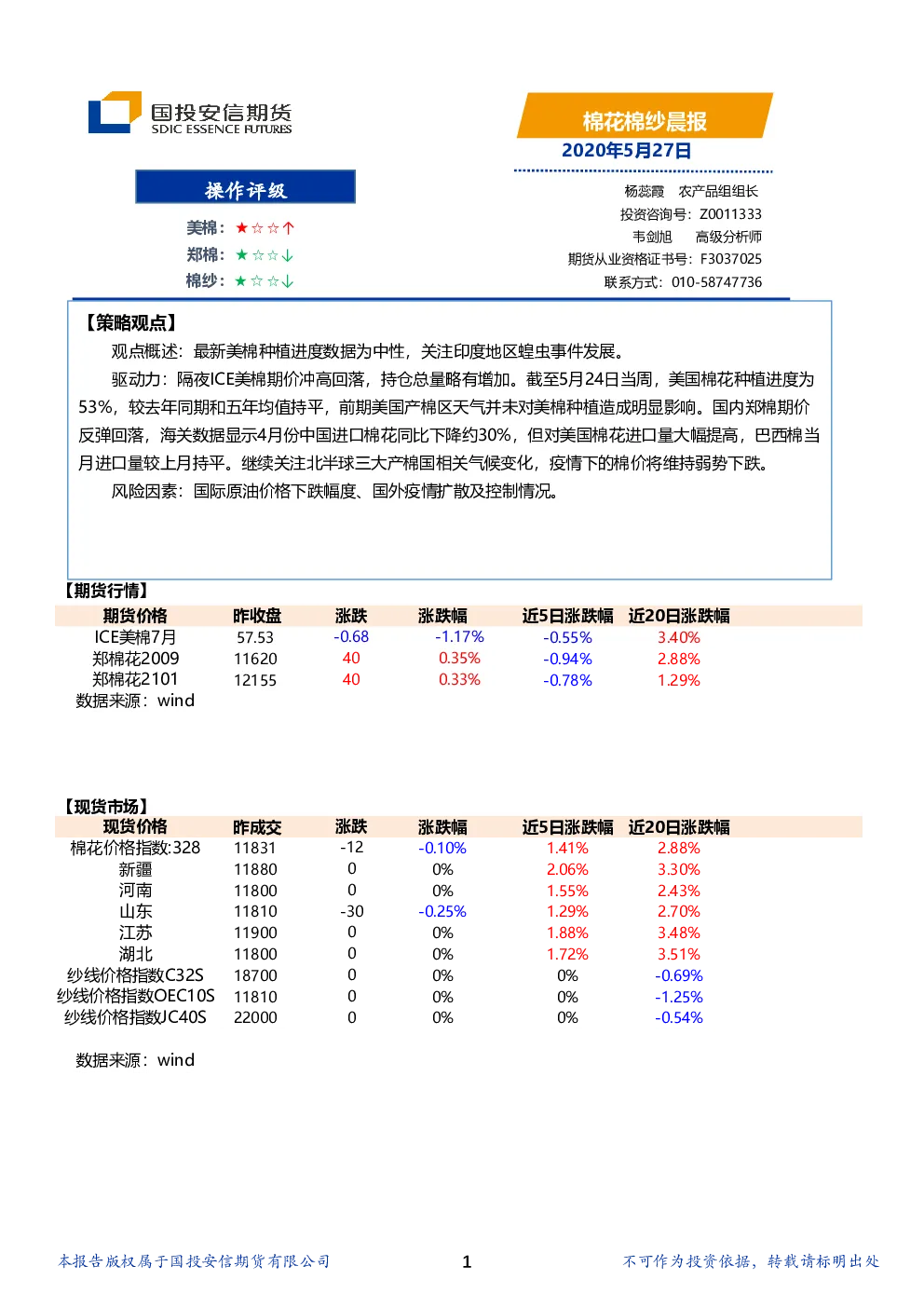 国投安信期货
SDIC ESSENCE FUTURES

棉花棉纱晨报
2020年5月27日

操作评级
美棉：★☆☆↑
郑棉：★☆☆↓
棉纱：★☆☆↓

杨蕊霞　农产品组组长
投资咨询号：Z0011333
韦剑旭　高级分析师
期货从业资格证书号：F3037025
联系方式：010-58747736

【策略观点】
观点概述：最新美棉种植进度数据为中性，关注印度地区蝗虫事件发展。
驱动力：隔夜ICE美棉期价冲高回落，持仓总量略有增加。截至5月24日当周，美国棉花种植进度为53%，较去年同期和五年均值持平，前期美国产棉区天气并未对美棉种植造成明显影响。国内郑棉期价反弹回落，海关数据显示4月份中国进口棉花同比下降约30%，但对美国棉花进口量大幅提高，巴西棉当月进口量较上月持平。继续关注北半球三大产棉国相关气候变化，疫情下的棉价将维持弱势下跌。
风险因素：国际原油价格下跌幅度、国外疫情扩散及控制情况。

【期货行情】

| 期货价格 | 昨收盘 | 涨跌 | 涨跌幅 | 近5日涨跌幅 | 近20日涨跌幅 |
|---|---|---|---|---|---|
| ICE美棉7月 | 57.53 | -0.68 | -1.17% | -0.55% | 3.40% |
| 郑棉花2009 | 11620 | 40 | 0.35% | -0.94% | 2.88% |
| 郑棉花2101 | 12155 | 40 | 0.33% | -0.78% | 1.29% |

数据来源：wind

【现货市场】

| 现货价格 | 昨成交 | 涨跌 | 涨跌幅 | 近5日涨跌幅 | 近20日涨跌幅 |
|---|---|---|---|---|---|
| 棉花价格指数:328 | 11831 | -12 | -0.10% | 1.41% | 2.88% |
| 新疆 | 11880 | 0 | 0% | 2.06% | 3.30% |
| 河南 | 11800 | 0 | 0% | 1.55% | 2.43% |
| 山东 | 11810 | -30 | -0.25% | 1.29% | 2.70% |
| 江苏 | 11900 | 0 | 0% | 1.88% | 3.48% |
| 湖北 | 11800 | 0 | 0% | 1.72% | 3.51% |
| 纱线价格指数C32S | 18700 | 0 | 0% | 0% | -0.69% |
| 纱线价格指数OEC10S | 11810 | 0 | 0% | 0% | -1.25% |
| 纱线价格指数JC40S | 22000 | 0 | 0% | 0% | -0.54% |

数据来源：wind

本报告版权属于国投安信期货有限公司　1　不可作为投资依据，转载请标明出处